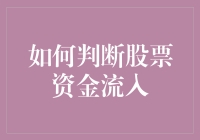 如何判断股票资金流入